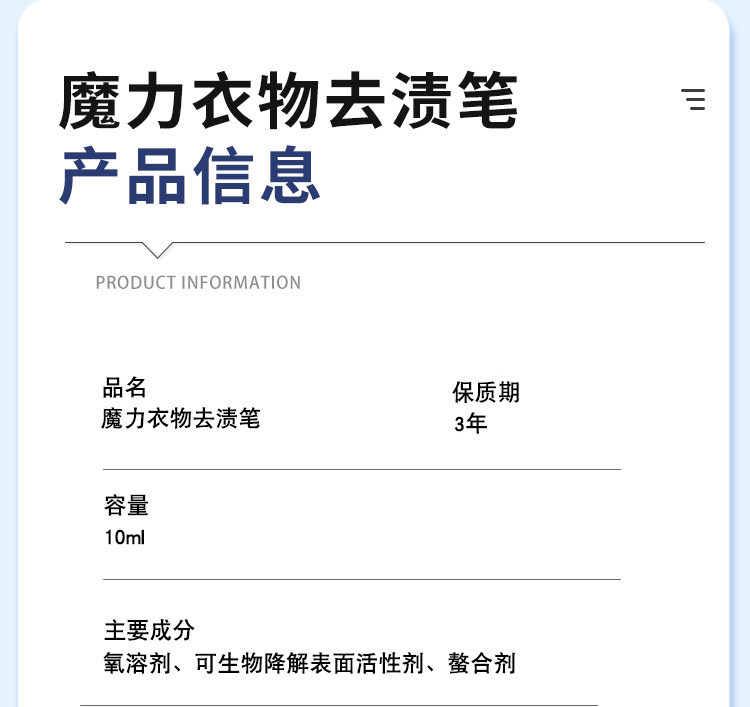 魔力衣物去渍笔
产品信息

PRODUCT INFORMATION

品名
魔力衣物去渍笔

保质期
3年

容量
10ml

主要成分
氧溶剂、可生物降解表面活性剂、螯合剂